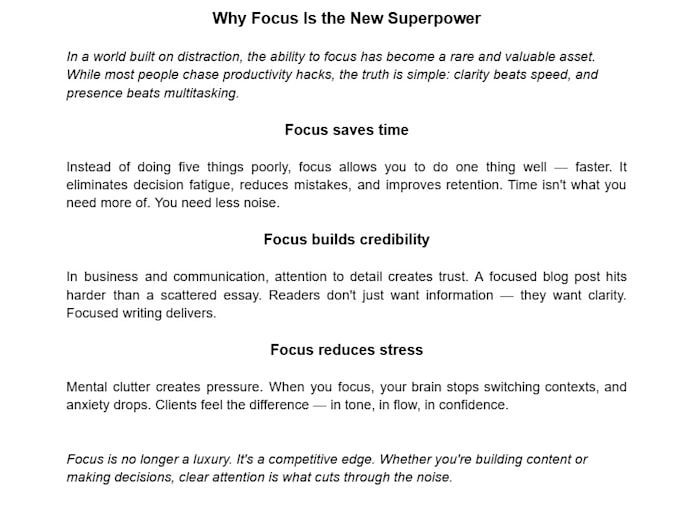 Why Focus Is the New Superpower

In a world built on distraction, the ability to focus has become a rare and valuable asset. While most people chase productivity hacks, the truth is simple: clarity beats speed, and presence beats multitasking.

Focus saves time

Instead of doing five things poorly, focus allows you to do one thing well — faster. It eliminates decision fatigue, reduces mistakes, and improves retention. Time isn't what you need more of. You need less noise.

Focus builds credibility

In business and communication, attention to detail creates trust. A focused blog post hits harder than a scattered essay. Readers don't just want information — they want clarity. Focused writing delivers.

Focus reduces stress

Mental clutter creates pressure. When you focus, your brain stops switching contexts, and anxiety drops. Clients feel the difference — in tone, in flow, in confidence.

Focus is no longer a luxury. It's a competitive edge. Whether you're building content or making decisions, clear attention is what cuts through the noise.